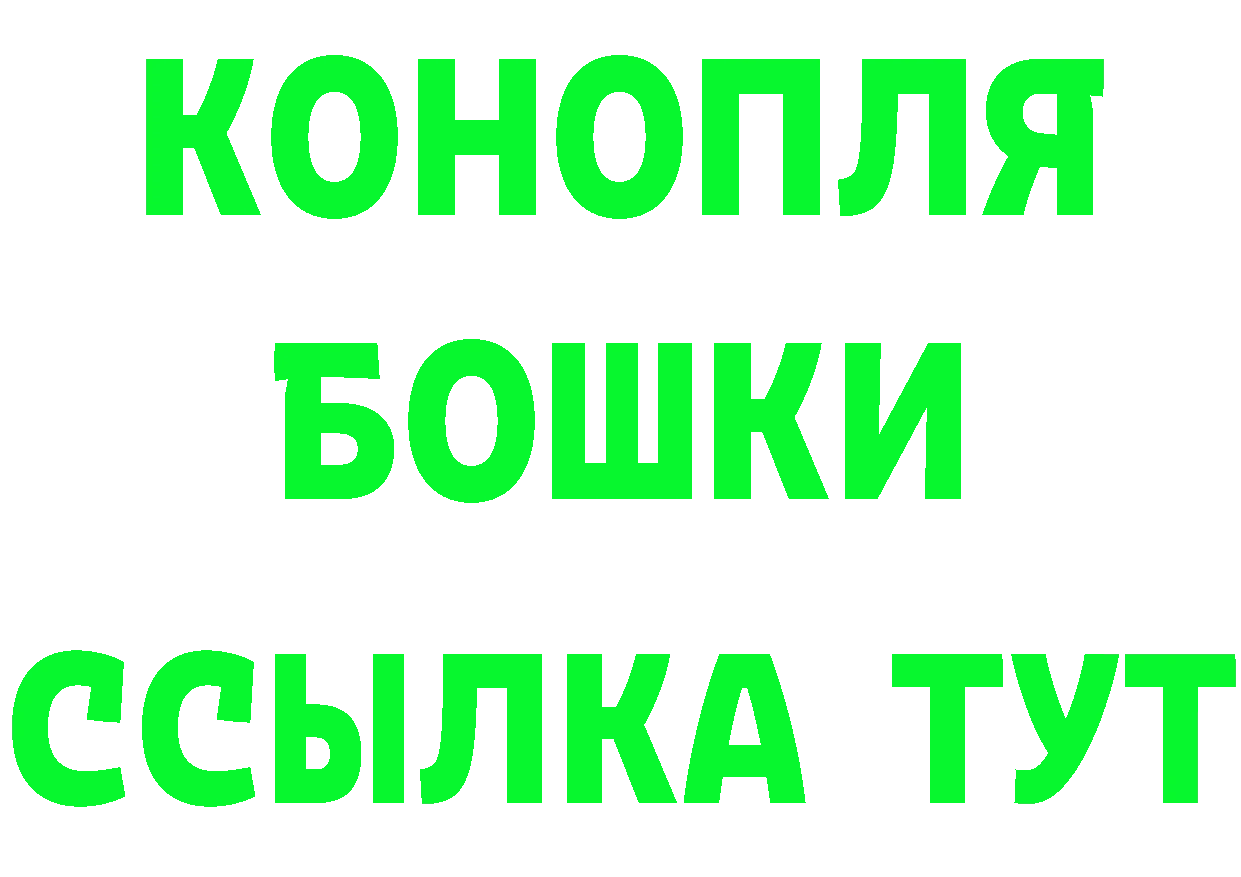 КОНОПЛЯ
БОШКИ
ССЫЛКА ТУТ